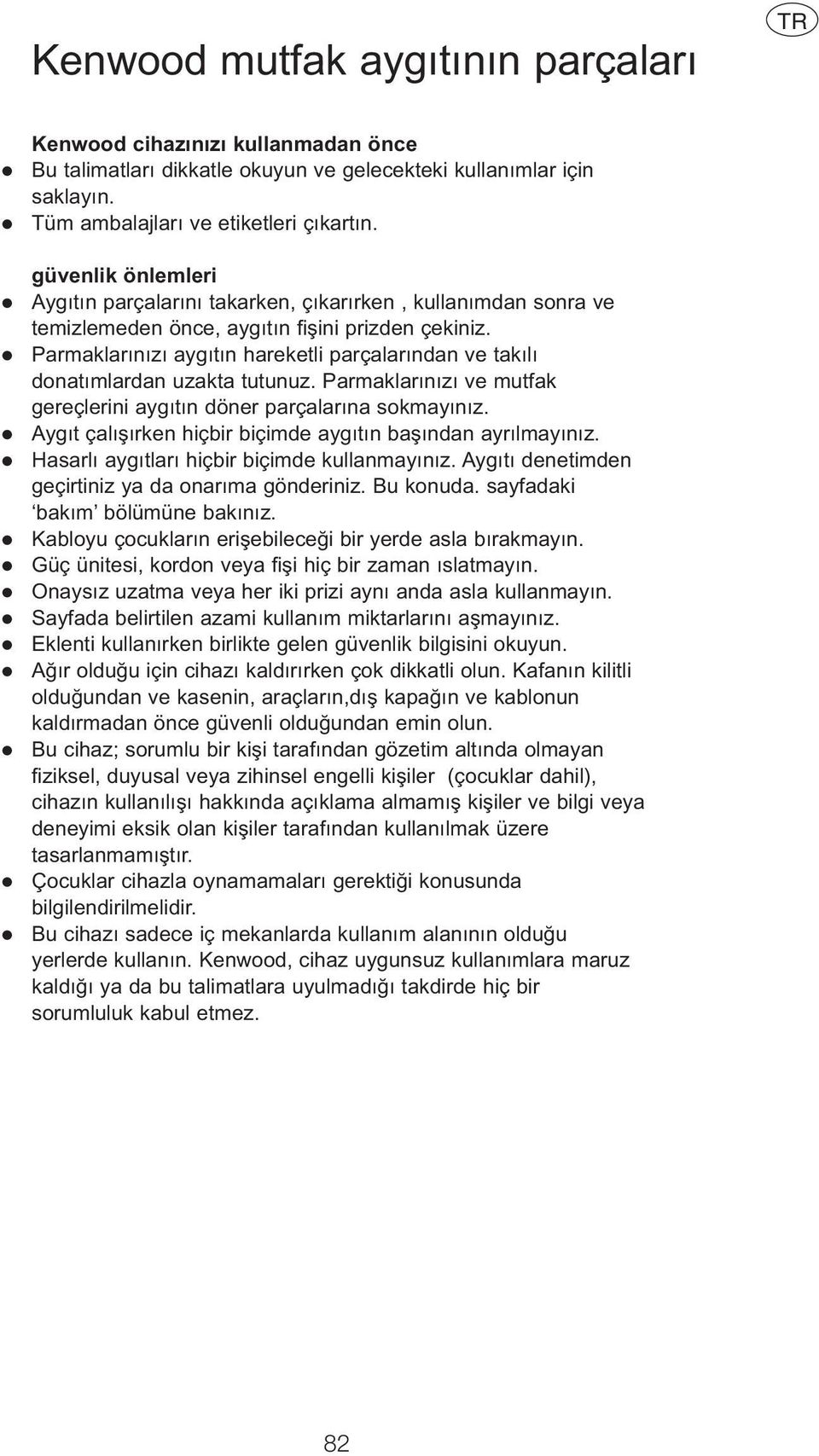 TR

Kenwood mutfak aygıtının parçaları

Kenwood cihazınızı kullanmadan önce
● Bu talimatları dikkatle okuyun ve gelecekteki kullanımlar için saklayın.
● Tüm ambalajları ve etiketleri çıkartın.

güvenlik önlemleri
● Aygıtın parçalarını takarken, çıkarırken , kullanımdan sonra ve temizlemeden önce, aygıtın fişini prizden çekiniz.
● Parmaklarınızı aygıtın hareketli parçalarından ve takılı donatımlardan uzakta tutunuz. Parmaklarınızı ve mutfak gereçlerini aygıtın döner parçalarına sokmayınız.
● Aygıt çalışırken hiçbir biçimde aygıtın başından ayrılmayınız.
● Hasarlı aygıtları hiçbir biçimde kullanmayınız. Aygıtı denetimden geçirtiniz ya da onarıma gönderiniz. Bu konuda. sayfadaki ‘bakım’ bölümüne bakınız.
● Kabloyu çocukların erişebileceği bir yerde asla bırakmayın.
● Güç ünitesi, kordon veya fişi hiç bir zaman ıslatmayın.
● Onaysız uzatma veya her iki prizi aynı anda asla kullanmayın.
● Sayfada belirtilen azami kullanım miktarlarını aşmayınız.
● Eklenti kullanırken birlikte gelen güvenlik bilgisini okuyun.
● Ağır olduğu için cihazı kaldırırken çok dikkatli olun. Kafanın kilitli olduğundan ve kasenin, araçların,dış kapağın ve kablonun kaldırmadan önce güvenli olduğundan emin olun.
● Bu cihaz; sorumlu bir kişi tarafından gözetim altında olmayan fiziksel, duyusal veya zihinsel engelli kişiler (çocuklar dahil), cihazın kullanılışı hakkında açıklama almamış kişiler ve bilgi veya deneyimi eksik olan kişiler tarafından kullanılmak üzere tasarlanmamıştır.
● Çocuklar cihazla oynamamaları gerektiği konusunda bilgilendirilmelidir.
● Bu cihazı sadece iç mekanlarda kullanım alanının olduğu yerlerde kullanın. Kenwood, cihaz uygunsuz kullanımlara maruz kaldığı ya da bu talimatlara uyulmadığı takdirde hiç bir sorumluluk kabul etmez.

82